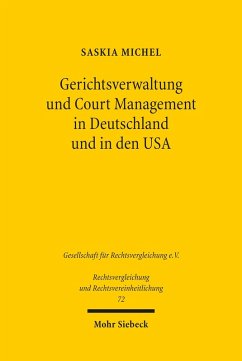 SASKIA MICHEL

Gerichtsverwaltung und Court Management in Deutschland und in den USA

Gesellschaft für Rechtsvergleichung e.V.

Rechtsvergleichung und Rechtsvereinheitlichung 72

Mohr Siebeck